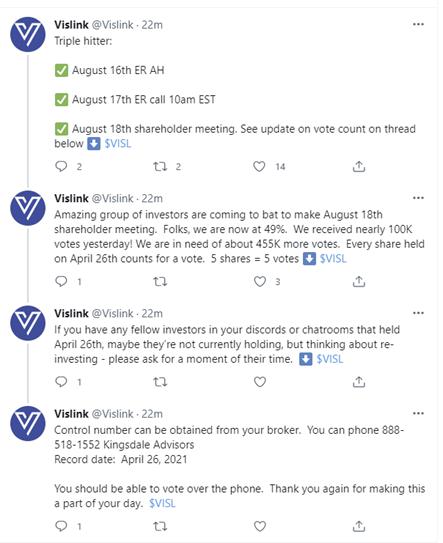 Vislink @Vislink · 22m
Triple hitter:

✅ August 16th ER AH

✅ August 17th ER call 10am EST

✅ August 18th shareholder meeting. See update on vote count on thread below ⬇️ $VISL

2 2 14

Vislink @Vislink · 22m
Amazing group of investors are coming to bat to make August 18th shareholder meeting. Folks, we are now at 49%. We received nearly 100K votes yesterday! We are in need of about 455K more votes. Every share held on April 26th counts for a vote. 5 shares = 5 votes ⬇️ $VISL

1 3

Vislink @Vislink · 22m
If you have any fellow investors in your discords or chatrooms that held April 26th, maybe they're not currently holding, but thinking about re-investing - please ask for a moment of their time. ⬇️ $VISL

1

Vislink @Vislink · 22m
Control number can be obtained from your broker. You can phone 888-518-1552 Kingsdale Advisors
Record date: April 26, 2021

You should be able to vote over the phone. Thank you again for making this a part of your day. $VISL

1